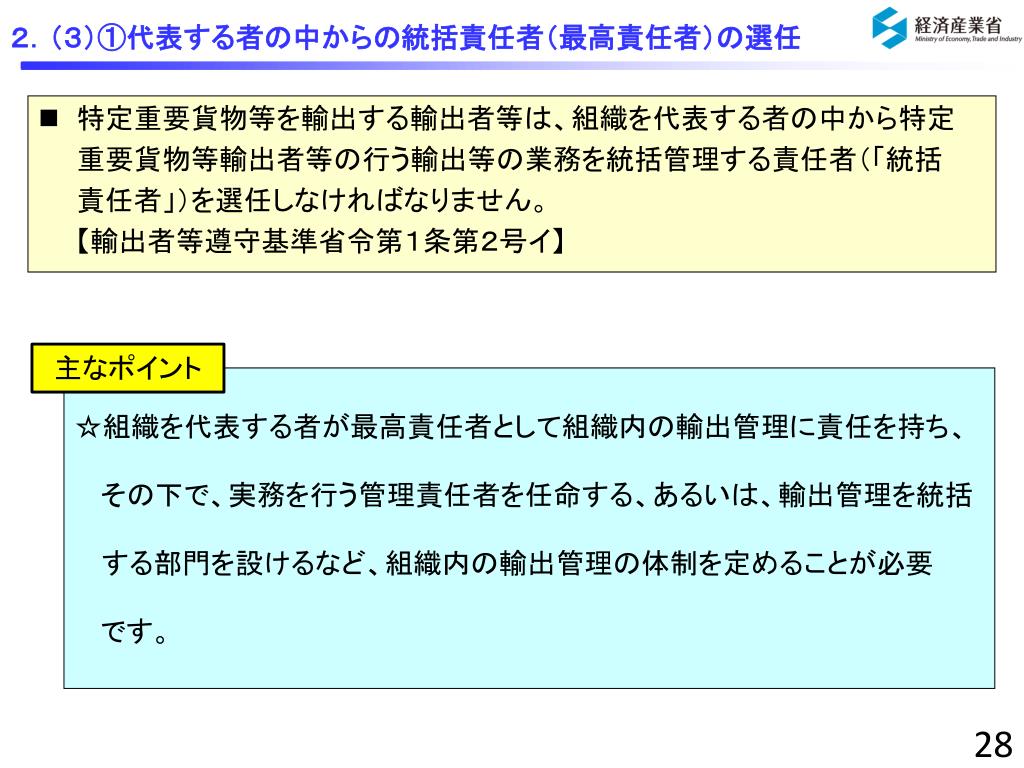 2．(3)①代表する者の中からの統括責任者(最高責任者)の選任

経済産業省
Ministry of Economy, Trade and Industry

■ 特定重要貨物等を輸出する輸出者等は、組織を代表する者の中から特定重要貨物等輸出者等の行う輸出等の業務を統括管理する責任者(「統括責任者」)を選任しなければなりません。
【輸出者等遵守基準省令第1条第2号イ】

主なポイント

☆組織を代表する者が最高責任者として組織内の輸出管理に責任を持ち、その下で、実務を行う管理責任者を任命する、あるいは、輸出管理を統括する部門を設けるなど、組織内の輸出管理の体制を定めることが必要です。

28